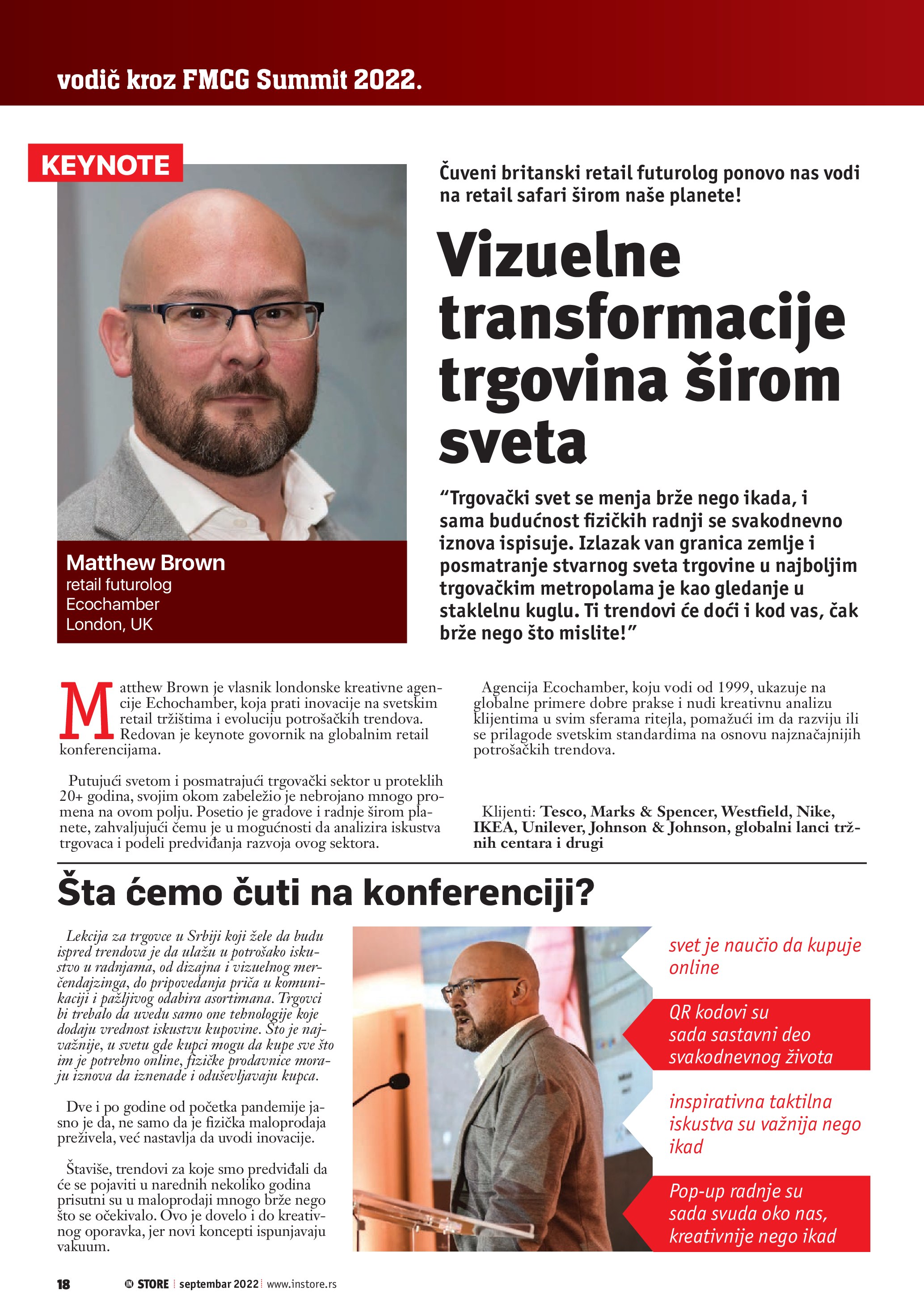 vodič kroz FMCG Summit 2022.

KEYNOTE

Matthew Brown
retail futurolog
Ecochamber
London, UK

Čuveni britanski retail futurolog ponovo nas vodi na retail safari širom naše planete!

Vizuelne transformacije trgovina širom sveta

“Trgovački svet se menja brže nego ikada, i sama budućnost fizičkih radnji se svakodnevno iznova ispisuje. Izlazak van granica zemlje i posmatranje stvarnog sveta trgovine u najboljim trgovačkim metropolama je kao gledanje u staklelnu kuglu. Ti trendovi će doći i kod vas, čak brže nego što mislite!”

Matthew Brown je vlasnik londonske kreativne agencije Echochamber, koja prati inovacije na svetskim retail tržištima i evoluciju potrošačkih trendova. Redovan je keynote govornik na globalnim retail konferencijama.

Putujući svetom i posmatrajući trgovački sektor u proteklih 20+ godina, svojim okom zabeležio je nebrojano mnogo promena na ovom polju. Posetio je gradove i radnje širom planete, zahvaljujući čemu je u mogućnosti da analizira iskustva trgovaca i podeli predviđanja razvoja ovog sektora.

Agencija Ecochamber, koju vodi od 1999, ukazuje na globalne primere dobre prakse i nudi kreativnu analizu klijentima u svim sferama ritejla, pomažući im da razviju ili se prilagode svetskim standardima na osnovu najznačajnijih potrošačkih trendova.

Klijenti: Tesco, Marks & Spencer, Westfield, Nike, IKEA, Unilever, Johnson & Johnson, globalni lanci tržnih centara i drugi

Šta ćemo čuti na konferenciji?

Lekcija za trgovce u Srbiji koji žele da budu ispred trendova je da ulažu u potrošako iskustvo u radnjama, od dizajna i vizuelnog merčendajzinga, do pripovedanja priča u komunikaciji i pažljivog odabira asortimana. Trgovci bi trebalo da uvedu samo one tehnologije koje dodaju vrednost iskustvu kupovine. Što je najvažnije, u svetu gde kupci mogu da kupe sve što im je potrebno online, fizičke prodavnice moraju iznova da iznenade i oduševljavaju kupca.

Dve i po godine od početka pandemije jasno je da, ne samo da je fizička maloprodaja preživela, već nastavlja da uvodi inovacije.

Štaviše, trendovi za koje smo predviđali da će se pojaviti u narednih nekoliko godina prisutni su u maloprodaji mnogo brže nego što se očekivalo. Ovo je dovelo i do kreativnog oporavka, jer novi koncepti ispunjavaju vakuum.

svet je naučio da kupuje online

QR kodovi su sada sastavni deo svakodnevnog života

inspirativna taktilna iskustva su važnija nego ikad

Pop-up radnje su sada svuda oko nas, kreativnije nego ikad

18 IN STORE septembar 2022 www.instore.rs